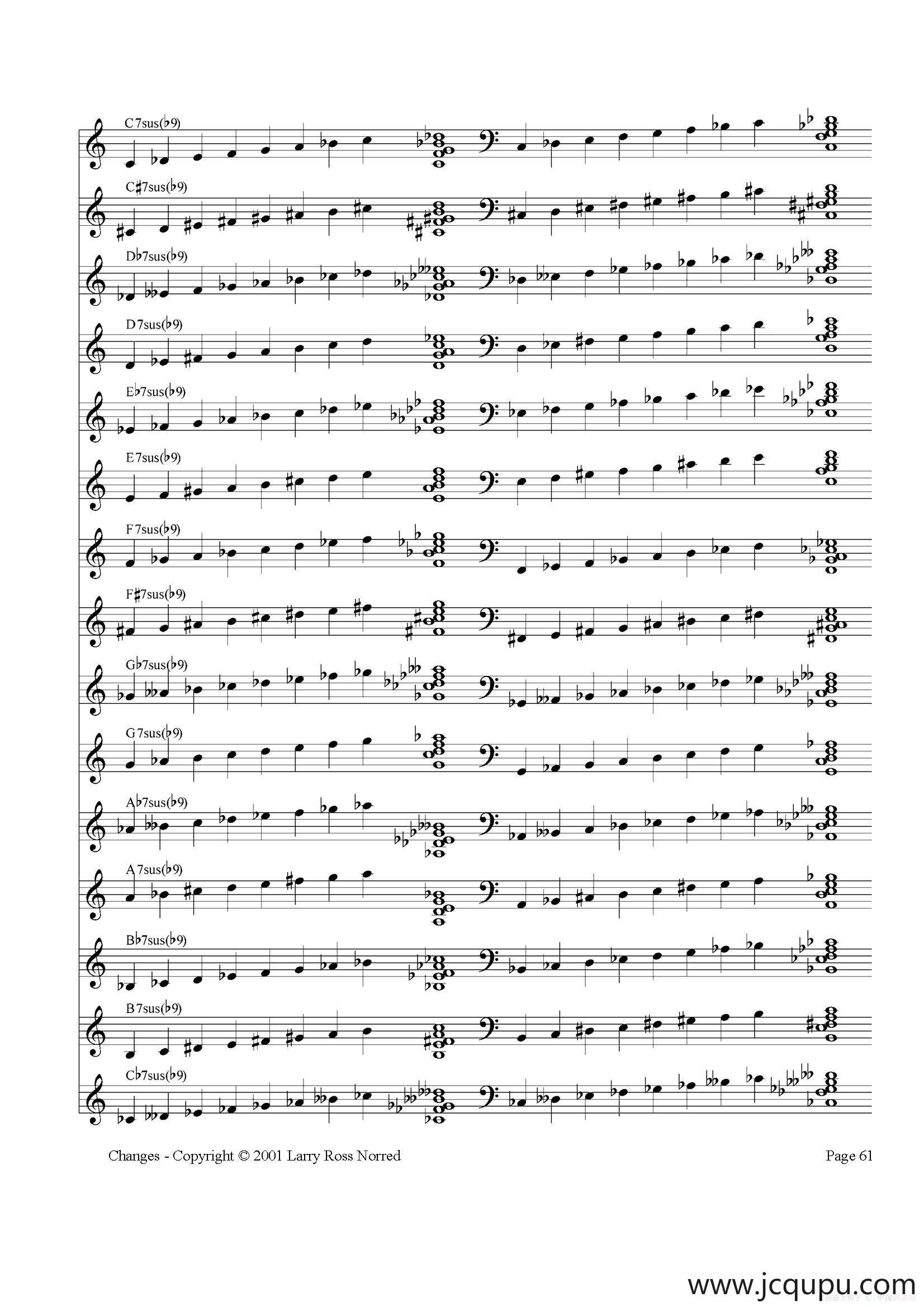 C7sus(♭9)

C♯7sus(♭9)

D♭7sus(♭9)

D7sus(♭9)

E♭7sus(♭9)

E7sus(♭9)

F7sus(♭9)

F♯7sus(♭9)

G♭7sus(♭9)

G7sus(♭9)

A♭7sus(♭9)

A7sus(♭9)

B♭7sus(♭9)

B7sus(♭9)

C♭7sus(♭9)

Changes - Copyright © 2001 Larry Ross Norred

Page 61

www.jcqupu.com